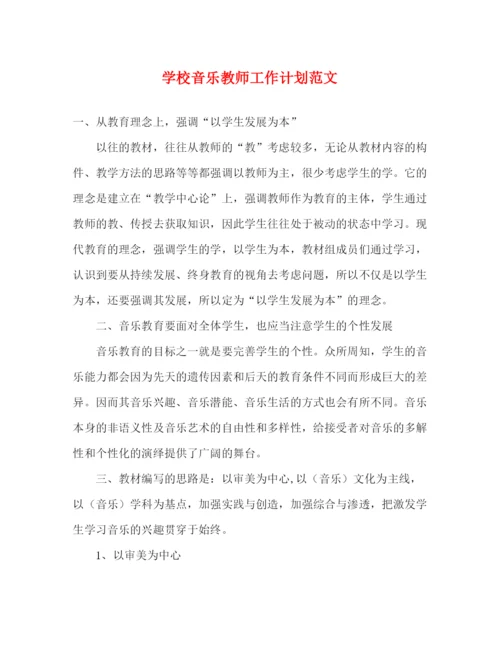 学校音乐教师工作计划范文

一、从教育理念上，强调“以学生发展为本”

以往的教材，往往从教师的“教”考虑较多，无论从教材内容的构件、教学方法的思路等等都强调以教师为主，很少考虑学生的学。它的理念是建立在“教学中心论”上，强调教师作为教育的主体，学生通过教师的教、传授去获取知识，因此学生往往处于被动的状态中学习。现代教育的理念，强调学生的学，以学生为本，教材组成员们通过学习，认识到要从持续发展、终身教育的视角去考虑问题，所以不仅是以学生为本，还要强调其发展，所以定为“以学生发展为本”的理念。

二、音乐教育要面对全体学生，也应当注意学生的个性发展

音乐教育的目标之一就是要完善学生的个性。众所周知，学生的音乐能力都会因为先天的遗传因素和后天的教育条件不同而形成巨大的差异。因而其音乐兴趣、音乐潜能、音乐生活的方式也会有所不同。音乐本身的非语义性及音乐艺术的自由性和多样性，给接受者对音乐的多解性和个性化的演绎提供了广阔的舞台。

三、教材编写的思路是：以审美为中心,以（音乐）文化为主线，以（音乐）学科为基点，加强实践与创造，加强综合与渗透，把激发学生学习音乐的兴趣贯穿于始终。

1、以审美为中心